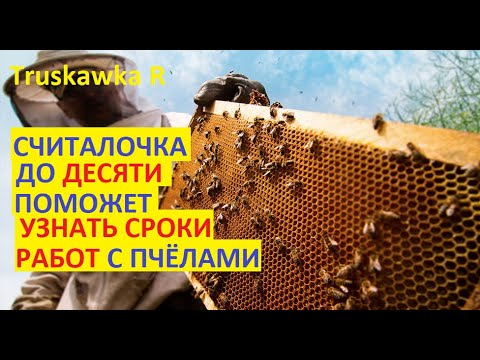 Truskawka R

СЧИТАЛОЧКА ДО ДЕСЯТИ ПОМОЖЕТ УЗНАТЬ СРОКИ РАБОТ С ПЧЁЛАМИ